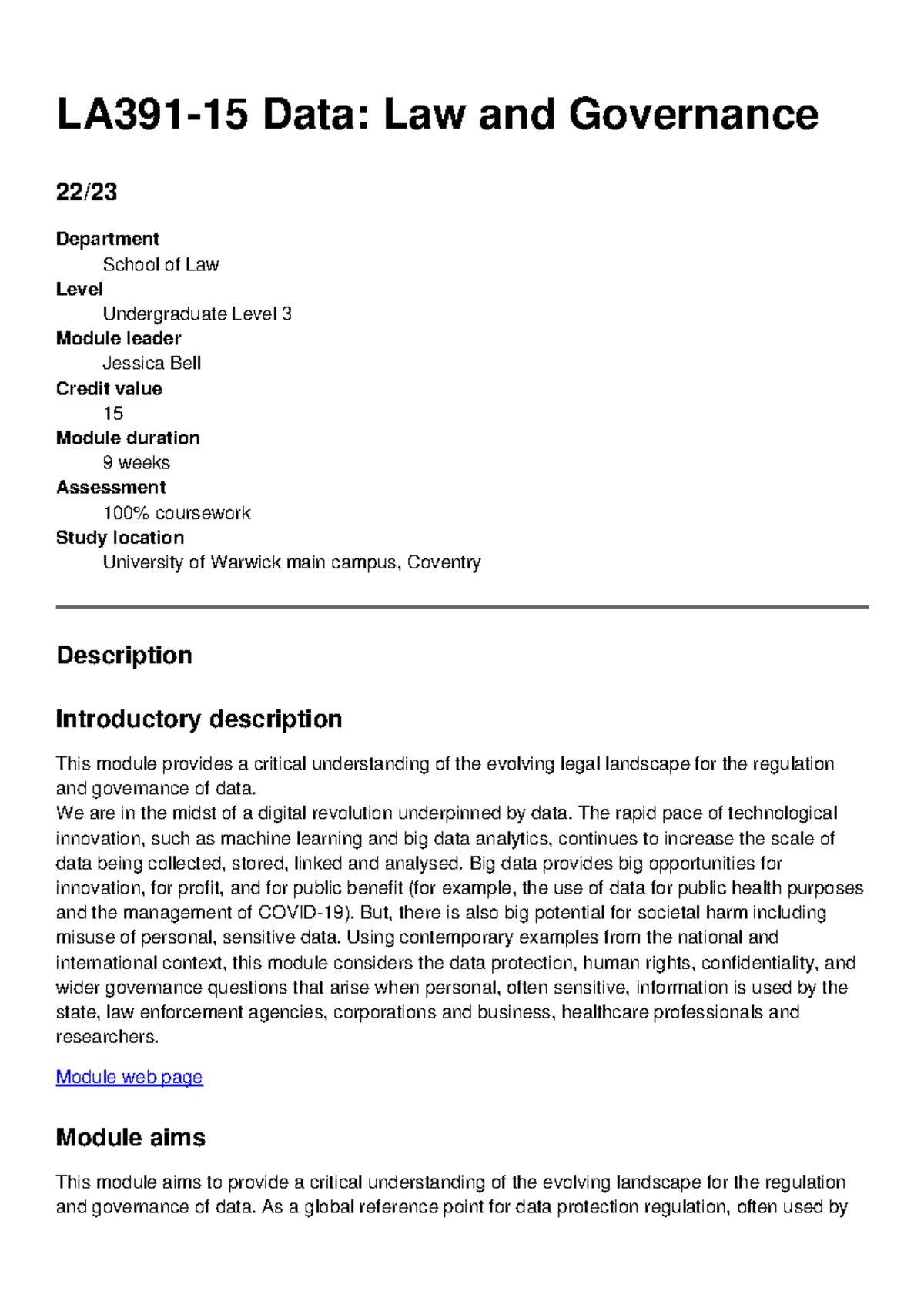 LA391-15 Data: Law and Governance

22/23

Department
School of Law
Level
Undergraduate Level 3
Module leader
Jessica Bell
Credit value
15
Module duration
9 weeks
Assessment
100% coursework
Study location
University of Warwick main campus, Coventry

Description

Introductory description

This module provides a critical understanding of the evolving legal landscape for the regulation and governance of data.
We are in the midst of a digital revolution underpinned by data. The rapid pace of technological innovation, such as machine learning and big data analytics, continues to increase the scale of data being collected, stored, linked and analysed. Big data provides big opportunities for innovation, for profit, and for public benefit (for example, the use of data for public health purposes and the management of COVID-19). But, there is also big potential for societal harm including misuse of personal, sensitive data. Using contemporary examples from the national and international context, this module considers the data protection, human rights, confidentiality, and wider governance questions that arise when personal, often sensitive, information is used by the state, law enforcement agencies, corporations and business, healthcare professionals and researchers.

Module web page

Module aims

This module aims to provide a critical understanding of the evolving landscape for the regulation and governance of data. As a global reference point for data protection regulation, often used by